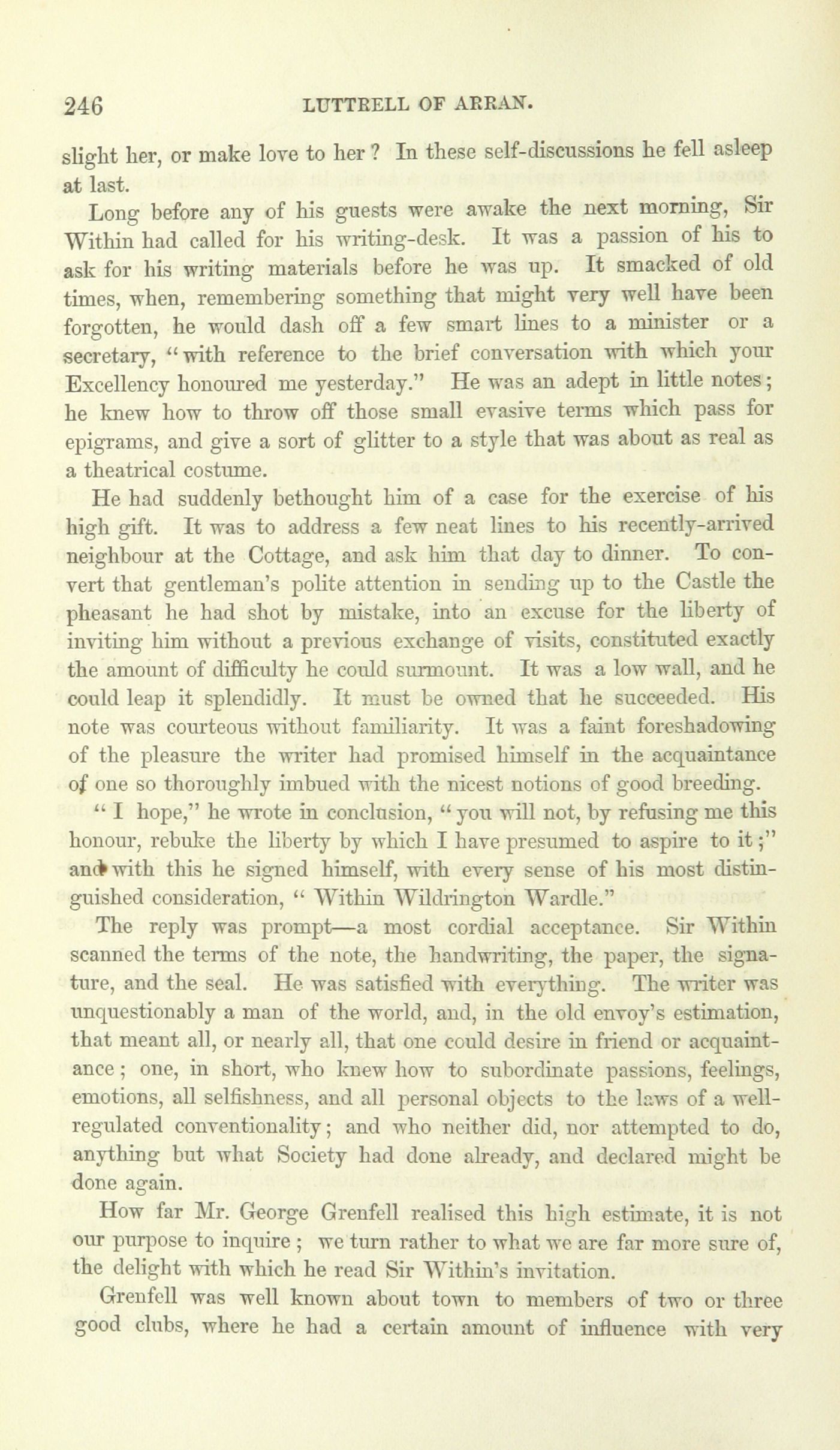 246 LUTTRELL OF ARRAN.

slight her, or make love to her? In these self-discussions he fell asleep at last.

Long before any of his guests were awake the next morning, Sir Within had called for his writing-desk. It was a passion of his to ask for his writing materials before he was up. It smacked of old times, when, remembering something that might very well have been forgotten, he would dash off a few smart lines to a minister or a secretary, "with reference to the brief conversation with which your Excellency honoured me yesterday." He was an adept in little notes; he knew how to throw off those small evasive terms which pass for epigrams, and give a sort of glitter to a style that was about as real as a theatrical costume.

He had suddenly bethought him of a case for the exercise of his high gift. It was to address a few neat lines to his recently-arrived neighbour at the Cottage, and ask him that day to dinner. To convert that gentleman's polite attention in sending up to the Castle the pheasant he had shot by mistake, into an excuse for the liberty of inviting him without a previous exchange of visits, constituted exactly the amount of difficulty he could surmount. It was a low wall, and he could leap it splendidly. It must be owned that he succeeded. His note was courteous without familiarity. It was a faint foreshadowing of the pleasure the writer had promised himself in the acquaintance of one so thoroughly imbued with the nicest notions of good breeding.

"I hope," he wrote in conclusion, "you will not, by refusing me this honour, rebuke the liberty by which I have presumed to aspire to it;" and with this he signed himself, with every sense of his most distinguished consideration, "Within Wildrington Wardle."

The reply was prompt—a most cordial acceptance. Sir Within scanned the terms of the note, the handwriting, the paper, the signature, and the seal. He was satisfied with everything. The writer was unquestionably a man of the world, and, in the old envoy's estimation, that meant all, or nearly all, that one could desire in friend or acquaintance; one, in short, who knew how to subordinate passions, feelings, emotions, all selfishness, and all personal objects to the laws of a well-regulated conventionality; and who neither did, nor attempted to do, anything but what Society had done already, and declared might be done again.

How far Mr. George Grenfell realised this high estimate, it is not our purpose to inquire; we turn rather to what we are far more sure of, the delight with which he read Sir Within's invitation.

Grenfell was well known about town to members of two or three good clubs, where he had a certain amount of influence with very